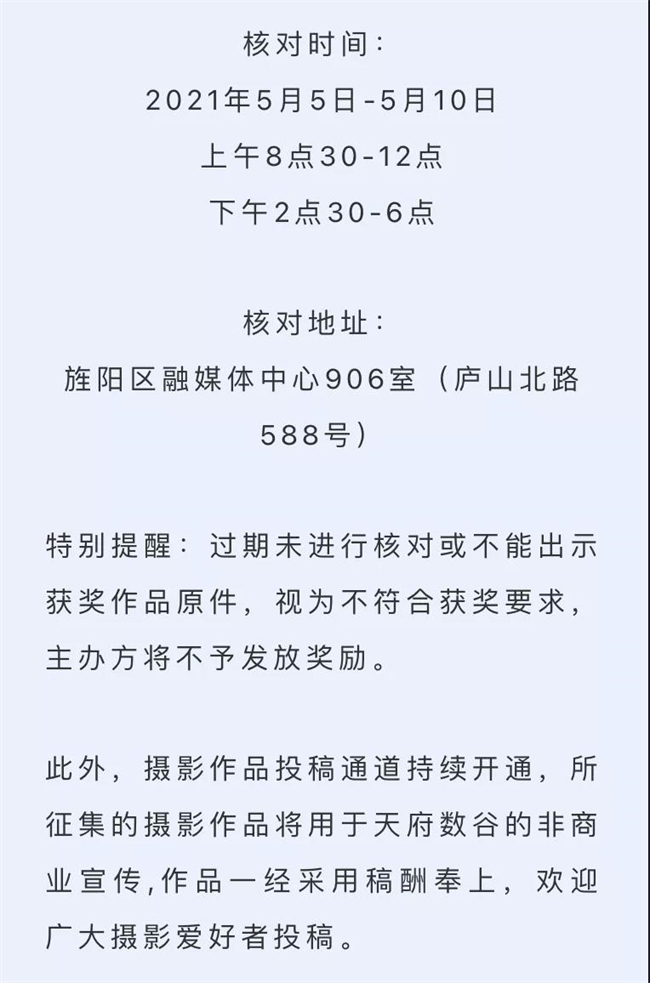 核对时间：
2021年5月5日-5月10日
上午8点30-12点
下午2点30-6点

核对地址：
旌阳区融媒体中心906室（庐山北路588号）

特别提醒：过期未进行核对或不能出示获奖作品原件，视为不符合获奖要求，主办方将不予发放奖励。

此外，摄影作品投稿通道持续开通，所征集的摄影作品将用于天府数谷的非商业宣传,作品一经采用稿酬奉上，欢迎广大摄影爱好者投稿。